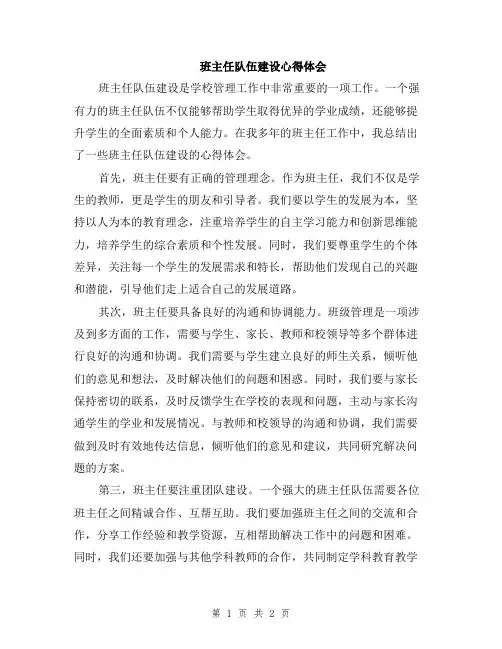 班主任队伍建设心得体会

班主任队伍建设是学校管理工作中非常重要的一项工作。一个强有力的班主任队伍不仅能够帮助学生取得优异的学业成绩，还能够提升学生的全面素质和个人能力。在我多年的班主任工作中，我总结出了一些班主任队伍建设的心得体会。

首先，班主任要有正确的管理理念。作为班主任，我们不仅是学生的教师，更是学生的朋友和引导者。我们要以学生的发展为本，坚持以人为本的教育理念，注重培养学生的自主学习能力和创新思维能力，培养学生的综合素质和个性发展。同时，我们要尊重学生的个体差异，关注每一个学生的发展需求和特长，帮助他们发现自己的兴趣和潜能，引导他们走上适合自己的发展道路。

其次，班主任要具备良好的沟通和协调能力。班级管理是一项涉及到多方面的工作，需要与学生、家长、教师和校领导等多个群体进行良好的沟通和协调。我们需要与学生建立良好的师生关系，倾听他们的意见和想法，及时解决他们的问题和困惑。同时，我们要与家长保持密切的联系，及时反馈学生在学校的表现和问题，主动与家长沟通学生的学业和发展情况。与教师和校领导的沟通和协调，我们需要做到及时有效地传达信息，倾听他们的意见和建议，共同研究解决问题的方案。

第三，班主任要注重团队建设。一个强大的班主任队伍需要各位班主任之间精诚合作、互帮互助。我们要加强班主任之间的交流和合作，分享工作经验和教学资源，互相帮助解决工作中的问题和困难。同时，我们还要加强与其他学科教师的合作，共同制定学科教育教学

第 1 页 共 2 页